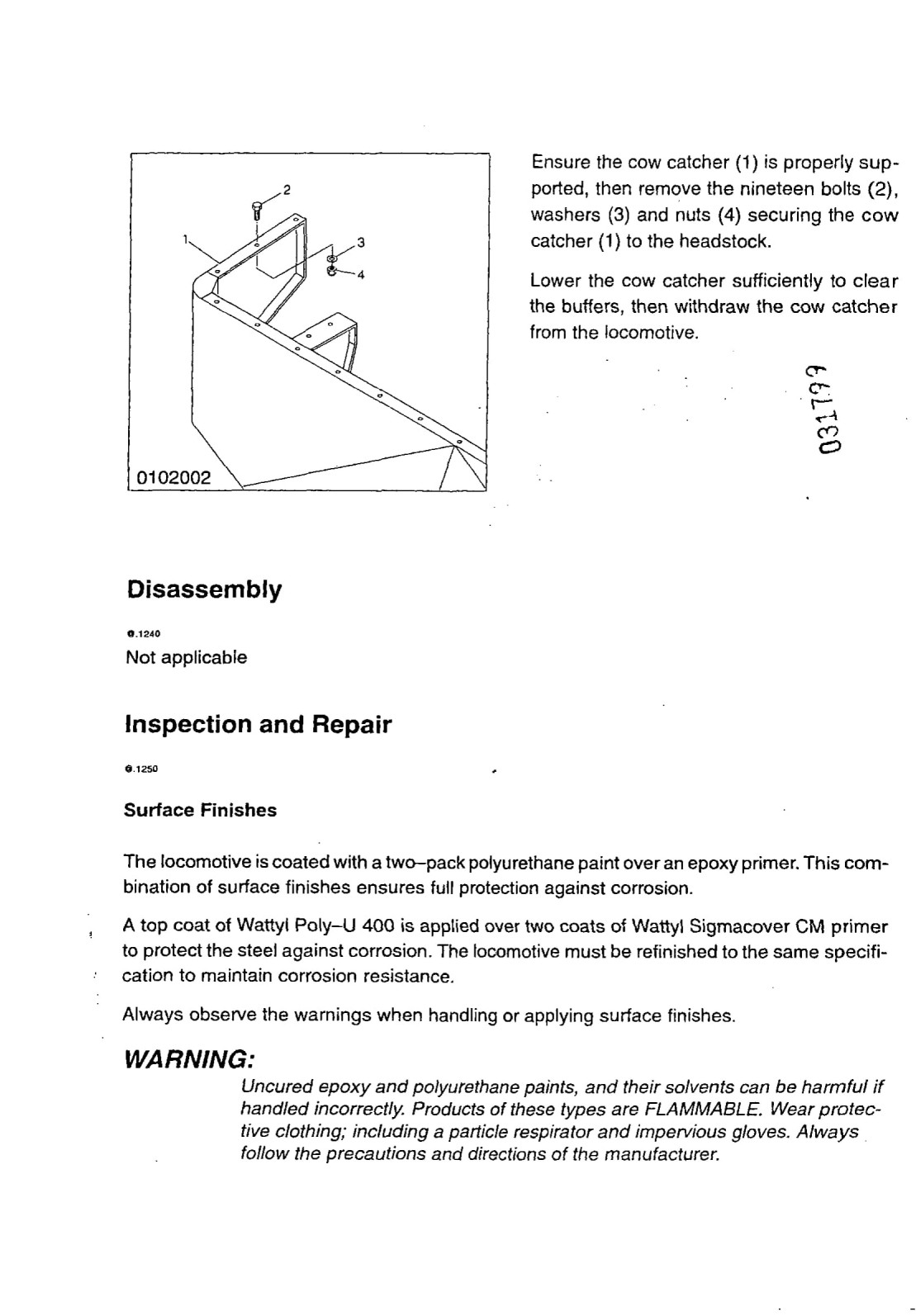 2

1

3

4

0102002

Ensure the cow catcher (1) is properly supported, then remove the nineteen bolts (2), washers (3) and nuts (4) securing the cow catcher (1) to the headstock.

Lower the cow catcher sufficiently to clear the buffers, then withdraw the cow catcher from the locomotive.

031799

Disassembly

0.1240
Not applicable

Inspection and Repair

0.1250

Surface Finishes

The locomotive is coated with a two–pack polyurethane paint over an epoxy primer. This combination of surface finishes ensures full protection against corrosion.

A top coat of Wattyl Poly–U 400 is applied over two coats of Wattyl Sigmacover CM primer to protect the steel against corrosion. The locomotive must be refinished to the same specification to maintain corrosion resistance.

Always observe the warnings when handling or applying surface finishes.

WARNING:

Uncured epoxy and polyurethane paints, and their solvents can be harmful if handled incorrectly. Products of these types are FLAMMABLE. Wear protective clothing; including a particle respirator and impervious gloves. Always follow the precautions and directions of the manufacturer.